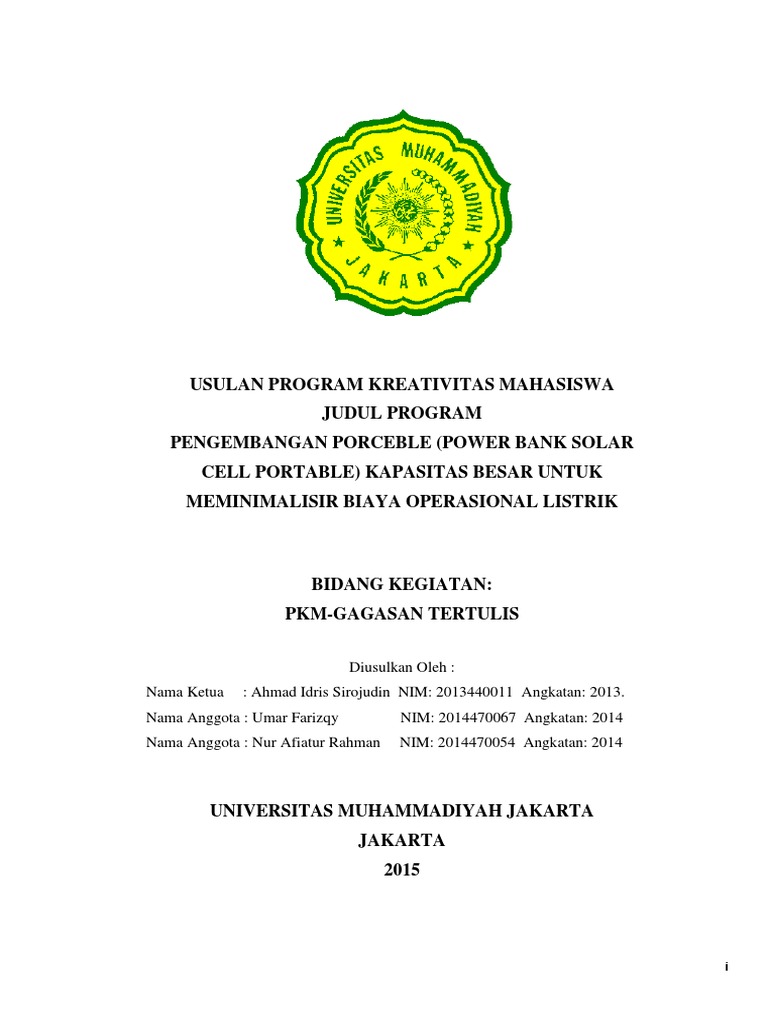 UNIVERSITAS MUHAMMADIYAH
JAKARTA

USULAN PROGRAM KREATIVITAS MAHASISWA
JUDUL PROGRAM
PENGEMBANGAN PORCEBLE (POWER BANK SOLAR CELL PORTABLE) KAPASITAS BESAR UNTUK MEMINIMALISIR BIAYA OPERASIONAL LISTRIK

BIDANG KEGIATAN:
PKM-GAGASAN TERTULIS

Diusulkan Oleh :
Nama Ketua : Ahmad Idris Sirojudin NIM: 2013440011 Angkatan: 2013.
Nama Anggota : Umar Farizqy NIM: 2014470067 Angkatan: 2014
Nama Anggota : Nur Afiatur Rahman NIM: 2014470054 Angkatan: 2014

UNIVERSITAS MUHAMMADIYAH JAKARTA
JAKARTA
2015

i